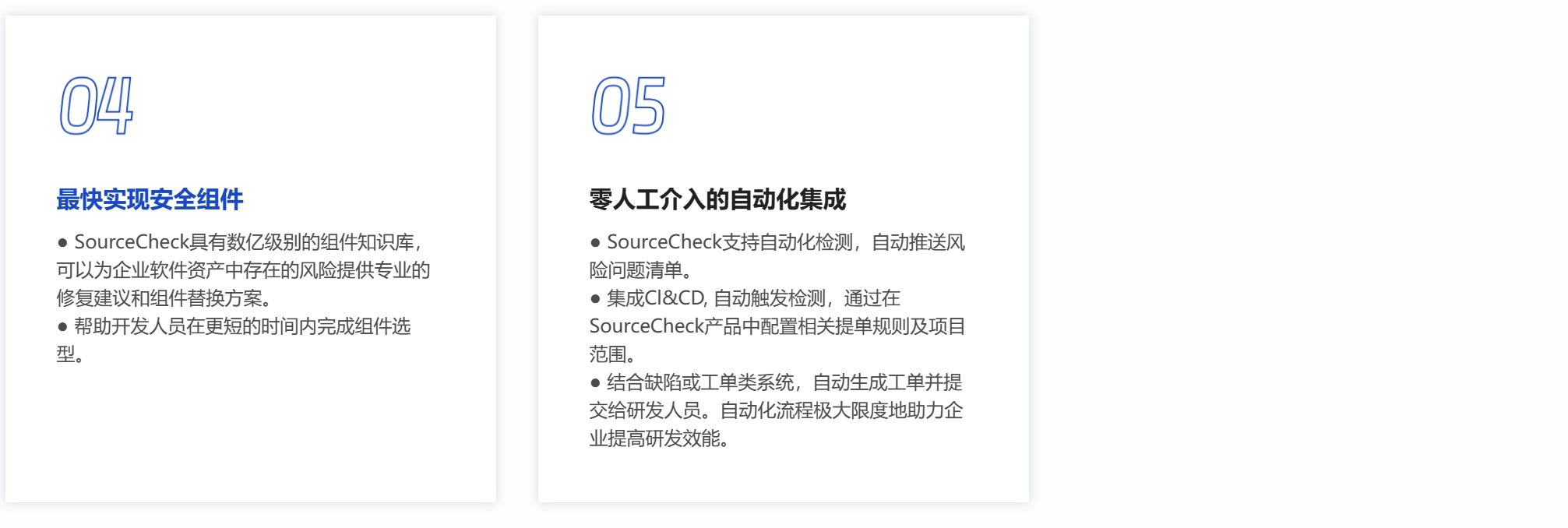 04

最快实现安全组件

● SourceCheck具有数亿级别的组件知识库，可以为企业软件资产中存在的风险提供专业的修复建议和组件替换方案。
● 帮助开发人员在更短的时间内完成组件选型。

05

零人工介入的自动化集成

● SourceCheck支持自动化检测，自动推送风险问题清单。
● 集成CI&CD, 自动触发检测，通过在SourceCheck产品中配置相关提单规则及项目范围。
● 结合缺陷或工单类系统，自动生成工单并提交给研发人员。自动化流程极大限度地助力企业提高研发效能。